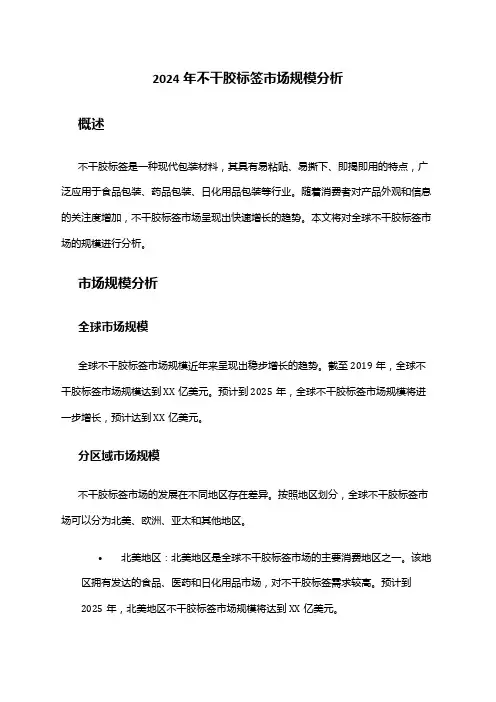 2024 年不干胶标签市场规模分析

概述

不干胶标签是一种现代包装材料，其具有易粘贴、易撕下、即揭即用的特点，广泛应用于食品包装、药品包装、日化用品包装等行业。随着消费者对产品外观和信息的关注度增加，不干胶标签市场呈现出快速增长的趋势。本文将对全球不干胶标签市场的规模进行分析。

市场规模分析

全球市场规模

全球不干胶标签市场规模近年来呈现出稳步增长的趋势。截至 2019 年，全球不干胶标签市场规模达到 XX 亿美元。预计到 2025 年，全球不干胶标签市场规模将进一步增长，预计达到 XX 亿美元。

分区域市场规模

不干胶标签市场的发展在不同地区存在差异。按照地区划分，全球不干胶标签市场可以分为北美、欧洲、亚太和其他地区。

• 北美地区：北美地区是全球不干胶标签市场的主要消费地区之一。该地区拥有发达的食品、医药和日化用品市场，对不干胶标签需求较高。预计到 2025 年，北美地区不干胶标签市场规模将达到 XX 亿美元。